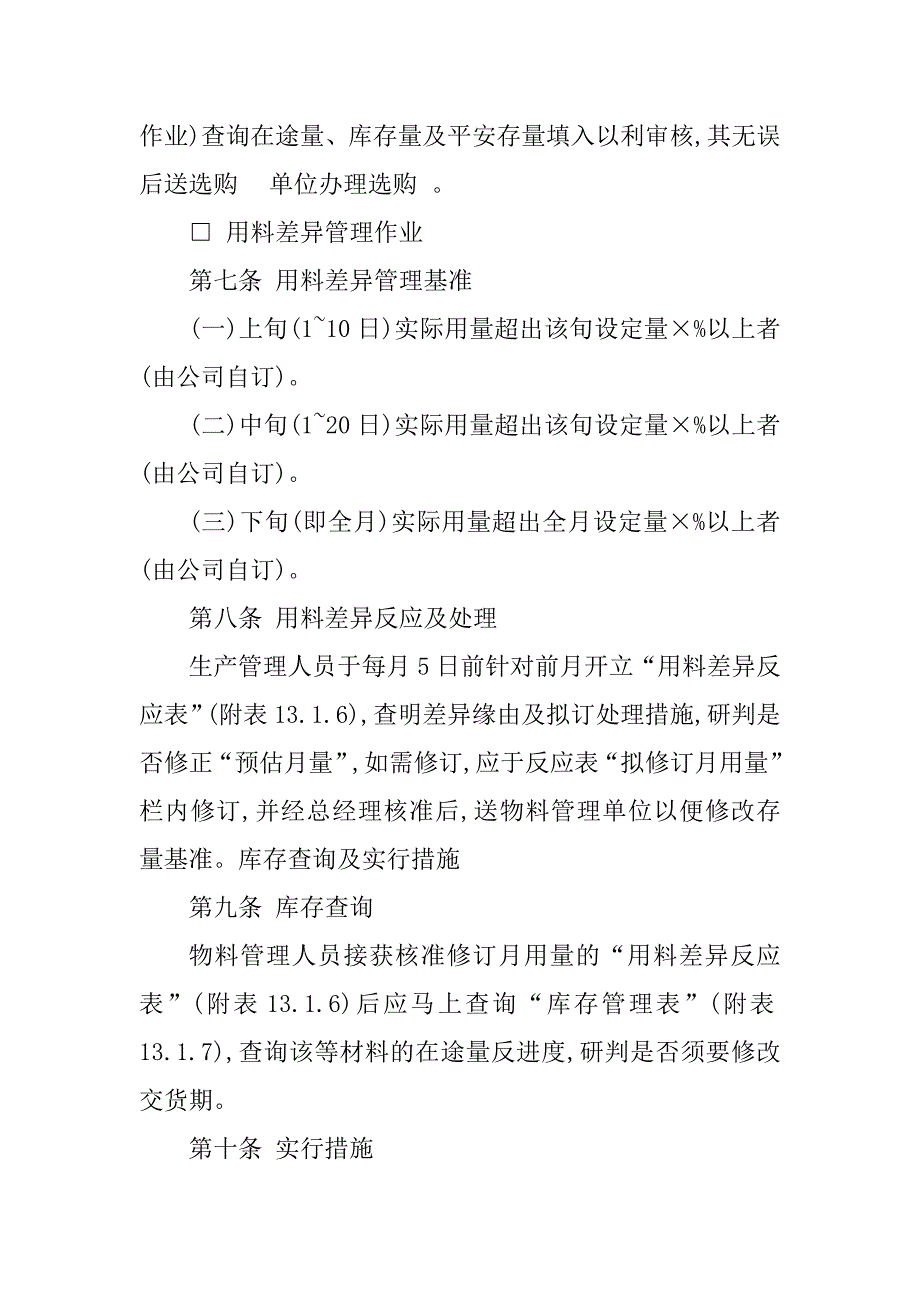 作业)查询在途量、库存量及平安存量填入以利审核,其无误后送选购　单位办理选购　。

□ 用料差异管理作业

第七条 用料差异管理基准

(一)上旬(1~10 日)实际用量超出该旬设定量×%以上者(由公司自订)。

(二)中旬(1~20 日)实际用量超出该旬设定量×%以上者(由公司自订)。

(三)下旬(即全月)实际用量超出全月设定量×%以上者(由公司自订)。

第八条 用料差异反应及处理

生产管理人员于每月 5 日前针对前月开立“用料差异反应表”(附表 13.1.6),查明差异缘由及拟订处理措施,研判是否修正“预估月量”,如需修订,应于反应表“拟修订月用量”栏内修订,并经总经理核准后,送物料管理单位以便修改存量基准。库存查询及实行措施

第九条 库存查询

物料管理人员接获核准修订月用量的“用料差异反应表”(附表 13.1.6)后应马上查询“库存管理表”(附表 13.1.7),查询该等材料的在途量反进度,研判是否须要修改交货期。

第十条 实行措施